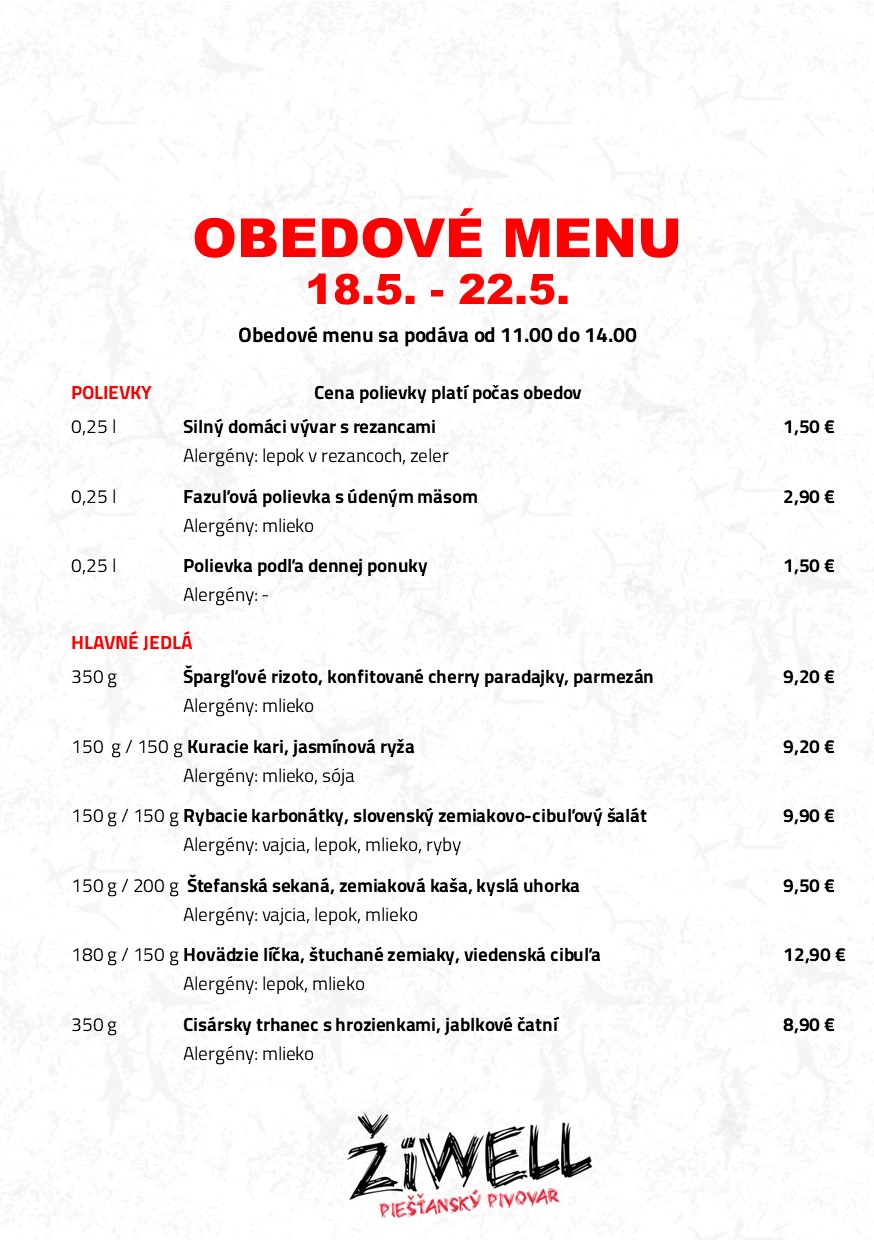 OBEDOVÉ MENU
18.5. - 22.5.

Obedové menu sa podáva od 11.00 do 14.00

POLIEVKY
Cena polievky platí počas obedov

0,25 l Silný domáci vývar s rezancami 1,50 €
Alergény: lepok v rezancoch, zeler

0,25 l Fazuľová polievka s údeným mäsom 2,90 €
Alergény: mlieko

0,25 l Polievka podľa dennej ponuky 1,50 €
Alergény: -

HLAVNÉ JEDLÁ

350 g Špargľové rizoto, konfitované cherry paradajky, parmezán 9,20 €
Alergény: mlieko

150 g / 150 g Kuracie kari, jasmínová ryža 9,20 €
Alergény: mlieko, sója

150 g / 150 g Rybacie karbonátky, slovenský zemiakovo-cibuľový šalát 9,90 €
Alergény: vajcia, lepok, mlieko, ryby

150 g / 200 g Štefanská sekaná, zemiaková kaša, kyslá uhorka 9,50 €
Alergény: vajcia, lepok, mlieko

180 g / 150 g Hovädzie líčka, štuchané zemiaky, viedenská cibuľa 12,90 €
Alergény: lepok, mlieko

350 g Cisársky trhanec s hrozienkami, jablkové čatní 8,90 €
Alergény: mlieko

ŽiWELL
PIEŠŤANSKÝ PIVOVAR